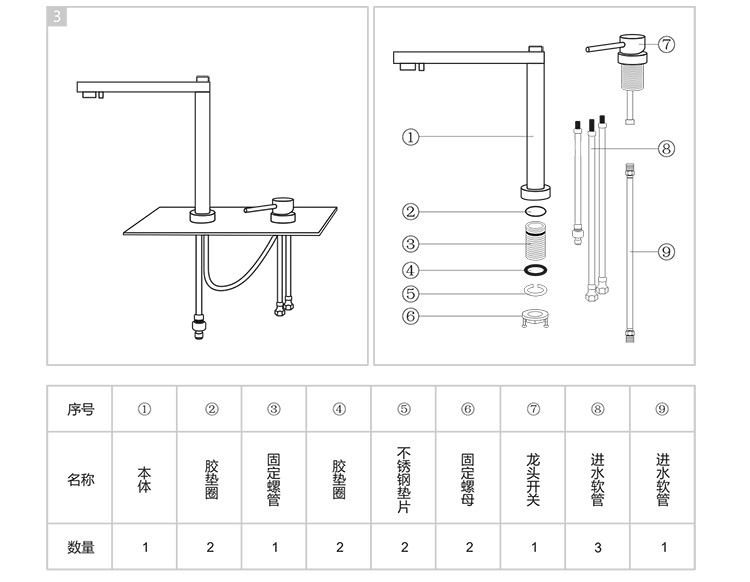 3

①
②
③
④
⑤
⑥
⑦
⑧
⑨

| 序号 | ① | ② | ③ | ④ | ⑤ | ⑥ | ⑦ | ⑧ | ⑨ |
|---|---|---|---|---|---|---|---|---|---|
| 名称 | 本体 | 胶垫圈 | 固定螺管 | 胶垫圈 | 不锈钢垫片 | 固定螺母 | 龙头开关 | 进水软管 | 进水软管 |
| 数量 | 1 | 2 | 1 | 2 | 2 | 2 | 1 | 3 | 1 |